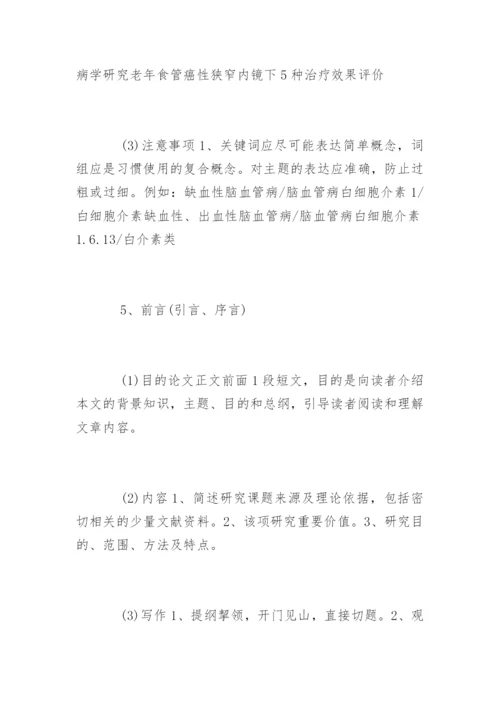 病学研究老年食管癌性狭窄内镜下5种治疗效果评价

(3)注意事项1、关键词应尽可能表达简单概念，词组应是习惯使用的复合概念。对主题的表达应准确，防止过粗或过细。例如：缺血性脑血管病/脑血管病白细胞介素1/白细胞介素缺血性、出血性脑血管病/脑血管病白细胞介素1.6.13/白介素类

5、前言(引言、序言)

(1)目的论文正文前面1段短文，目的是向读者介绍本文的背景知识，主题、目的和总纲，引导读者阅读和理解文章内容。

(2)内容1、简述研究课题来源及理论依据，包括密切相关的少量文献资料。2、该项研究重要价值。3、研究目的、范围、方法及特点。

(3)写作1、提纲挈领，开门见山，直接切题。2、观